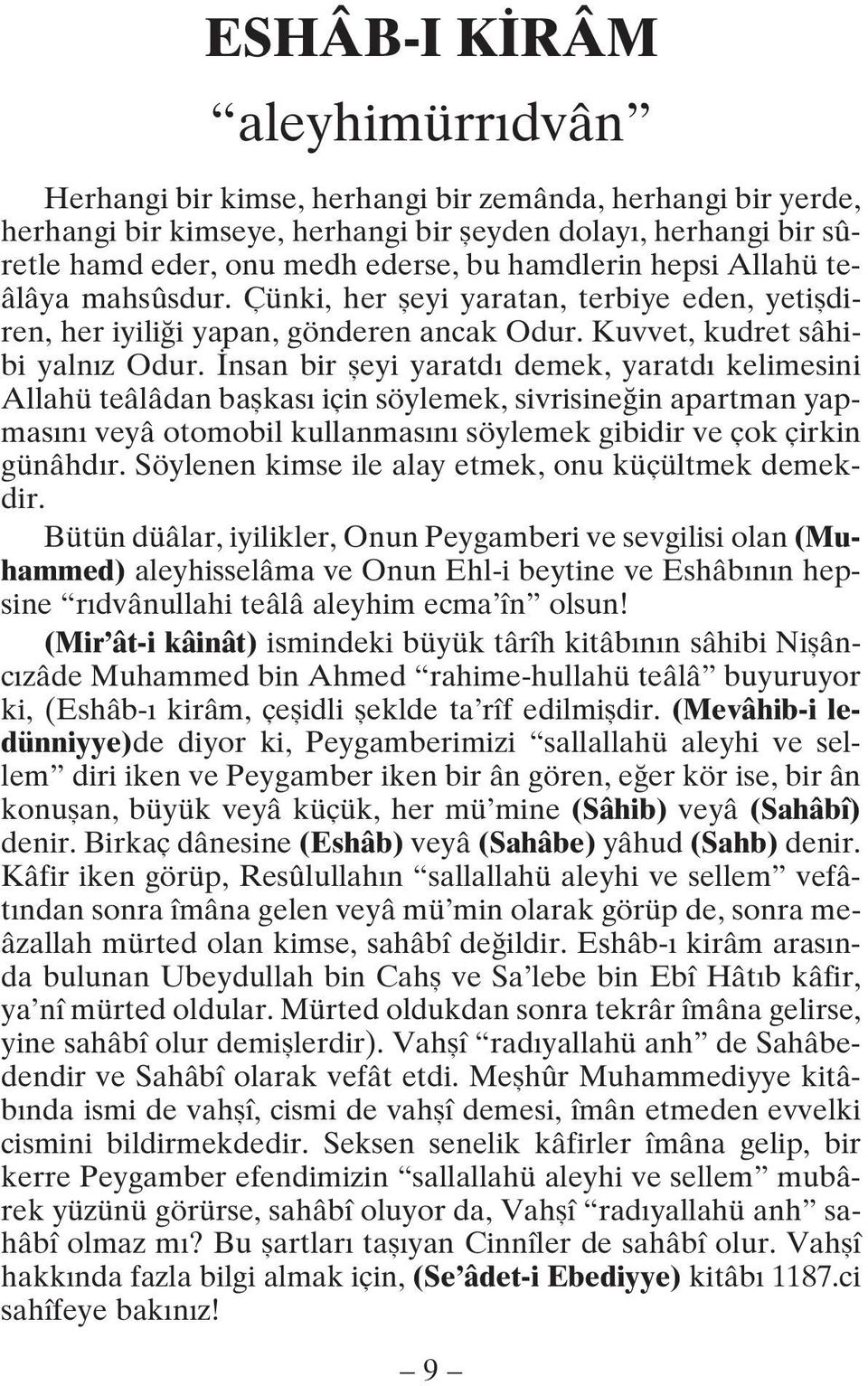 ESHÂB-I KİRÂM

“aleyhimürrıdvân”

Herhangi bir kimse, herhangi bir zemânda, herhangi bir yerde, herhangi bir kimseye, herhangi bir şeyden dolayı, herhangi bir sûretle hamd eder, onu medh ederse, bu hamdlerin hepsi Allahü teâlâya mahsûsdur. Çünki, her şeyi yaratan, terbiye eden, yetişdiren, her iyiliği yapan, gönderen ancak Odur. Kuvvet, kudret sâhibi yalnız Odur. İnsan bir şeyi yaratdı demek, yaratdı kelimesini Allahü teâlâdan başkası için söylemek, sivrisineğin apartman yapmasını veyâ otomobil kullanmasını söylemek gibidir ve çok çirkin günâhdır. Söylenen kimse ile alay etmek, onu küçültmek demekdir.

Bütün düâlar, iyilikler, Onun Peygamberi ve sevgilisi olan (Muhammed) aleyhisselâma ve Onun Ehl-i beytine ve Eshâbının hepsine “rıdvânullahi teâlâ aleyhim ecma’în” olsun!

(Mir’ât-i kâinât) ismindeki büyük târîh kitâbının sâhibi Nişâncızâde Muhammed bin Ahmed “rahime-hullahü teâlâ” buyuruyor ki, (Eshâb-ı kirâm, çeşidli şeklde ta’rîf edilmişdir. (Mevâhib-i ledünniyye)de diyor ki, Peygamberimizi “sallallahü aleyhi ve sellem” diri iken ve Peygamber iken bir ân gören, eğer kör ise, bir ân konuşan, büyük veyâ küçük, her mü’mine (Sâhib) veyâ (Sahâbî) denir. Birkaç dânesine (Eshâb) veyâ (Sahâbe) yâhud (Sahb) denir. Kâfir iken görüp, Resûlullahın “sallallahü aleyhi ve sellem” vefâtından sonra îmâna gelen veyâ mü’min olarak görüp de, sonra meâzallah mürted olan kimse, sahâbî değildir. Eshâb-ı kirâm arasında bulunan Ubeydullah bin Cahş ve Sa’lebe bin Ebî Hâtıb kâfir, ya’nî mürted oldular. Mürted oldukdan sonra tekrâr îmâna gelirse, yine sahâbî olur demişlerdir). Vahşî “radıyallahü anh” de Sahâbedendir ve Sahâbî olarak vefât etdi. Meşhûr Muhammediyye kitâbında ismi de vahşî, cismi de vahşî demesi, îmân etmeden evvelki cismini bildirmekdedir. Seksen senelik kâfirler îmâna gelip, bir kerre Peygamber efendimizin “sallallahü aleyhi ve sellem” mubârek yüzünü görürse, sahâbî oluyor da, Vahşî “radıyallahü anh” sahâbî olmaz mı? Bu şartları taşıyan Cinnîler de sahâbî olur. Vahşî hakkında fazla bilgi almak için, (Se’âdet-i Ebediyye) kitâbı 1187.ci sahîfeye bakınız!

– 9 –